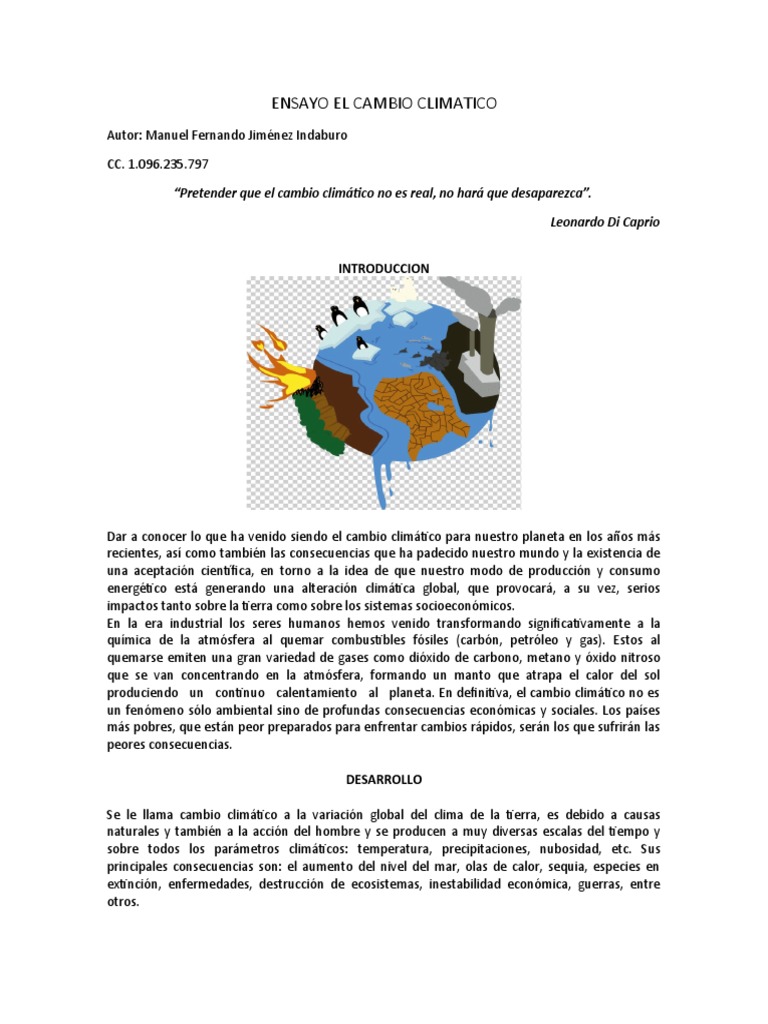 ENSAYO EL CAMBIO CLIMATICO

Autor: Manuel Fernando Jiménez Indaburo

CC. 1.096.235.797

"Pretender que el cambio climático no es real, no hará que desaparezca".

Leonardo Di Caprio

INTRODUCCION

Dar a conocer lo que ha venido siendo el cambio climático para nuestro planeta en los años más recientes, así como también las consecuencias que ha padecido nuestro mundo y la existencia de una aceptación científica, en torno a la idea de que nuestro modo de producción y consumo energético está generando una alteración climática global, que provocará, a su vez, serios impactos tanto sobre la tierra como sobre los sistemas socioeconómicos.
En la era industrial los seres humanos hemos venido transformando significativamente a la química de la atmósfera al quemar combustibles fósiles (carbón, petróleo y gas). Estos al quemarse emiten una gran variedad de gases como dióxido de carbono, metano y óxido nitroso que se van concentrando en la atmósfera, formando un manto que atrapa el calor del sol produciendo un continuo calentamiento al planeta. En definitiva, el cambio climático no es un fenómeno sólo ambiental sino de profundas consecuencias económicas y sociales. Los países más pobres, que están peor preparados para enfrentar cambios rápidos, serán los que sufrirán las peores consecuencias.

DESARROLLO

Se le llama cambio climático a la variación global del clima de la tierra, es debido a causas naturales y también a la acción del hombre y se producen a muy diversas escalas del tiempo y sobre todos los parámetros climáticos: temperatura, precipitaciones, nubosidad, etc. Sus principales consecuencias son: el aumento del nivel del mar, olas de calor, sequia, especies en extinción, enfermedades, destrucción de ecosistemas, inestabilidad económica, guerras, entre otros.